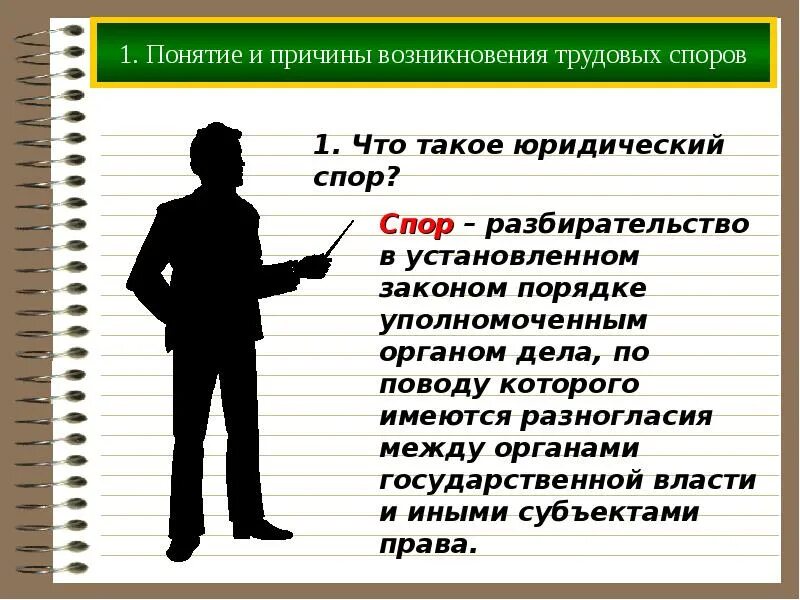 1. Понятие и причины возникновения трудовых споров

1. Что такое юридический спор?

Спор – разбирательство в установленном законом порядке уполномоченным органом дела, по поводу которого имеются разногласия между органами государственной власти и иными субъектами права.